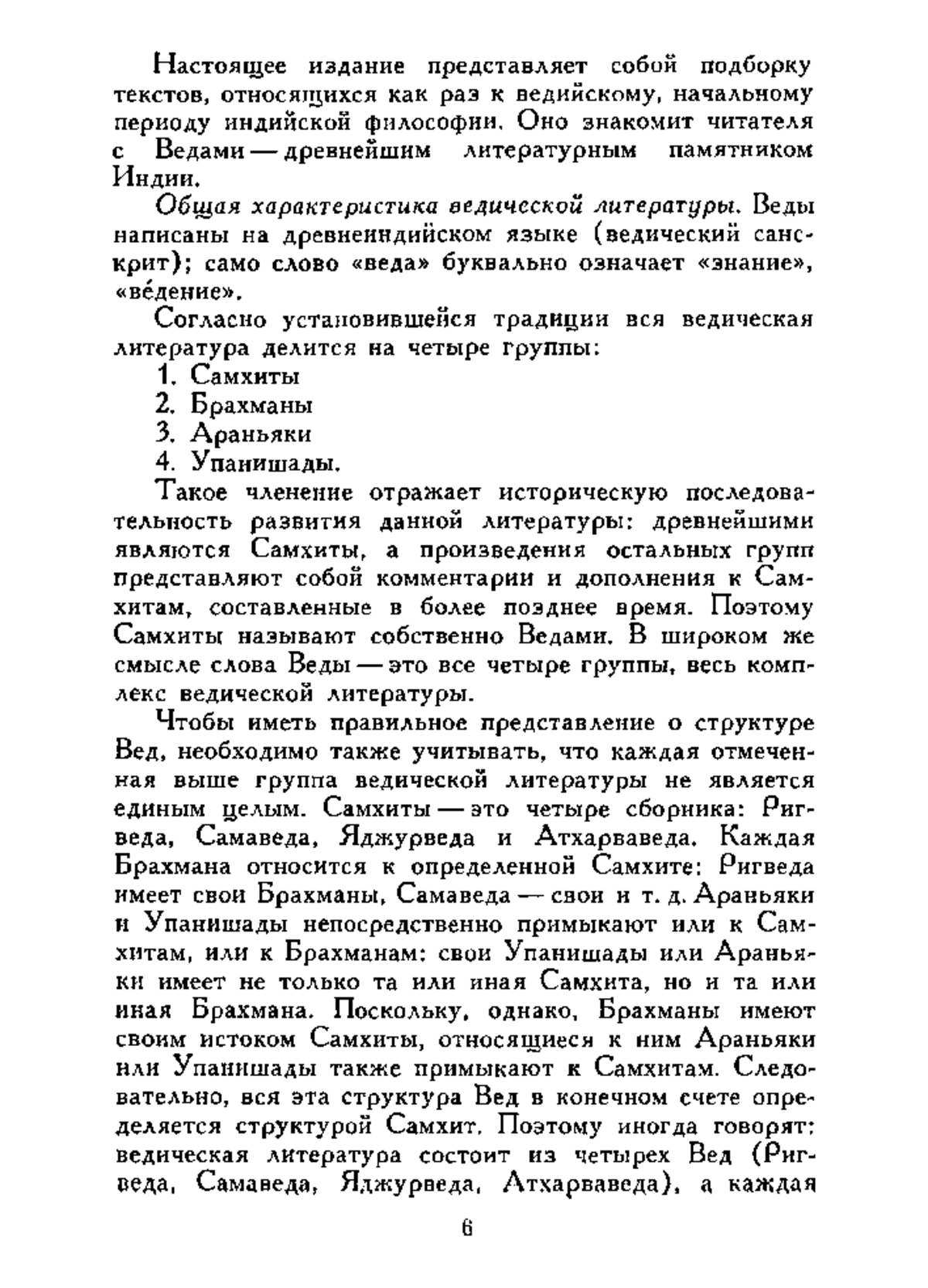 Настоящее издание представляет собой подборку текстов, относящихся как раз к ведийскому, начальному периоду индийской философии. Оно знакомит читателя с Ведами — древнейшим литературным памятником Индии.

Общая характеристика ведической литературы. Веды написаны на древнеиндийском языке (ведический санскрит); само слово «веда» буквально означает «знание», «ве́дение».

Согласно установившейся традиции вся ведическая литература делится на четыре группы:

1. Самхиты
2. Брахманы
3. Араньяки
4. Упанишады.

Такое членение отражает историческую последовательность развития данной литературы: древнейшими являются Самхиты, а произведения остальных групп представляют собой комментарии и дополнения к Самхитам, составленные в более позднее время. Поэтому Самхиты называют собственно Ведами. В широком же смысле слова Веды — это все четыре группы, весь комплекс ведической литературы.

Чтобы иметь правильное представление о структуре Вед, необходимо также учитывать, что каждая отмеченная выше группа ведической литературы не является единым целым. Самхиты — это четыре сборника: Ригведа, Самаведа, Яджурведа и Атхарваведа. Каждая Брахмана относится к определенной Самхите: Ригведа имеет свои Брахманы, Самаведа — свои и т. д. Араньяки и Упанишады непосредственно примыкают или к Самхитам, или к Брахманам: свои Упанишады или Араньяки имеет не только та или иная Самхита, но и та или иная Брахмана. Поскольку, однако, Брахманы имеют своим истоком Самхиты, относящиеся к ним Араньяки или Упанишады также примыкают к Самхитам. Следовательно, вся эта структура Вед в конечном счете определяется структурой Самхит. Поэтому иногда говорят: ведическая литература состоит из четырех Вед (Ригведа, Самаведа, Яджурведа, Атхарваведа), а каждая

6